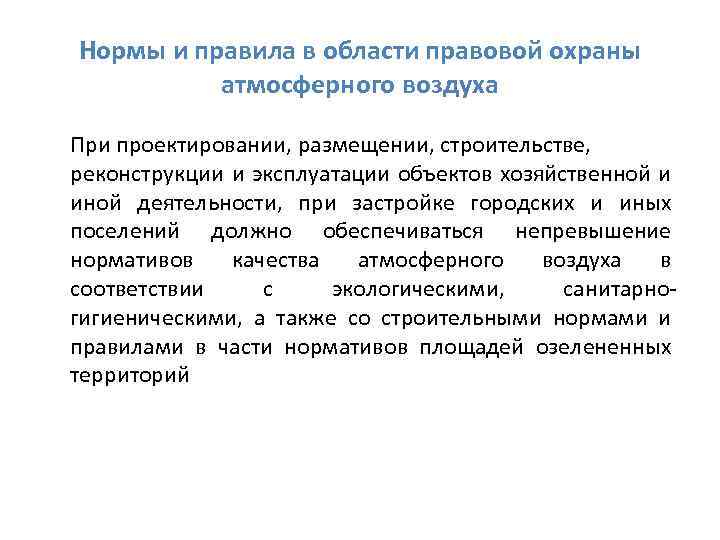 Нормы и правила в области правовой охраны атмосферного воздуха

При проектировании, размещении, строительстве, реконструкции и эксплуатации объектов хозяйственной и иной деятельности, при застройке городских и иных поселений должно обеспечиваться непревышение нормативов качества атмосферного воздуха в соответствии с экологическими, санитарно-гигиеническими, а также со строительными нормами и правилами в части нормативов площадей озелененных территорий